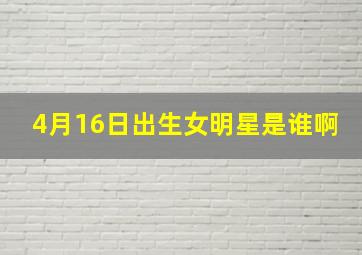 4月16日出生女明星是谁啊